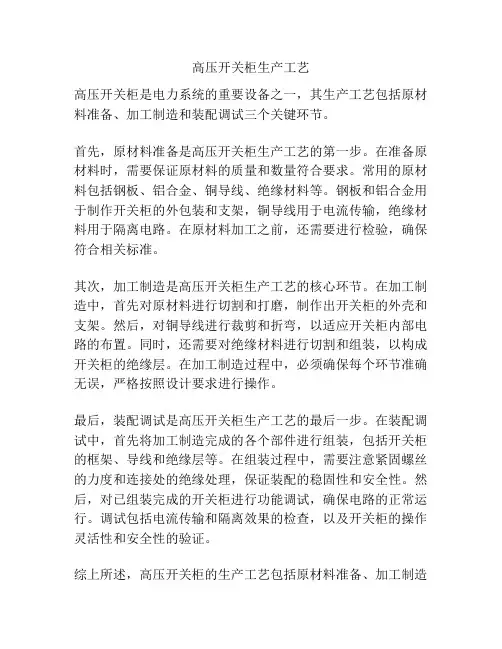 高压开关柜生产工艺

高压开关柜是电力系统的重要设备之一，其生产工艺包括原材料准备、加工制造和装配调试三个关键环节。

首先，原材料准备是高压开关柜生产工艺的第一步。在准备原材料时，需要保证原材料的质量和数量符合要求。常用的原材料包括钢板、铝合金、铜导线、绝缘材料等。钢板和铝合金用于制作开关柜的外包装和支架，铜导线用于电流传输，绝缘材料用于隔离电路。在原材料加工之前，还需要进行检验，确保符合相关标准。

其次，加工制造是高压开关柜生产工艺的核心环节。在加工制造中，首先对原材料进行切割和打磨，制作出开关柜的外壳和支架。然后，对铜导线进行裁剪和折弯，以适应开关柜内部电路的布置。同时，还需要对绝缘材料进行切割和组装，以构成开关柜的绝缘层。在加工制造过程中，必须确保每个环节准确无误，严格按照设计要求进行操作。

最后，装配调试是高压开关柜生产工艺的最后一步。在装配调试中，首先将加工制造完成的各个部件进行组装，包括开关柜的框架、导线和绝缘层等。在组装过程中，需要注意紧固螺丝的力度和连接处的绝缘处理，保证装配的稳固性和安全性。然后，对已组装完成的开关柜进行功能调试，确保电路的正常运行。调试包括电流传输和隔离效果的检查，以及开关柜的操作灵活性和安全性的验证。

综上所述，高压开关柜的生产工艺包括原材料准备、加工制造